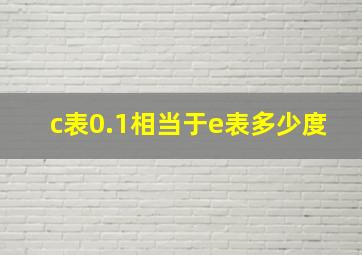 c表0.1相当于e表多少度